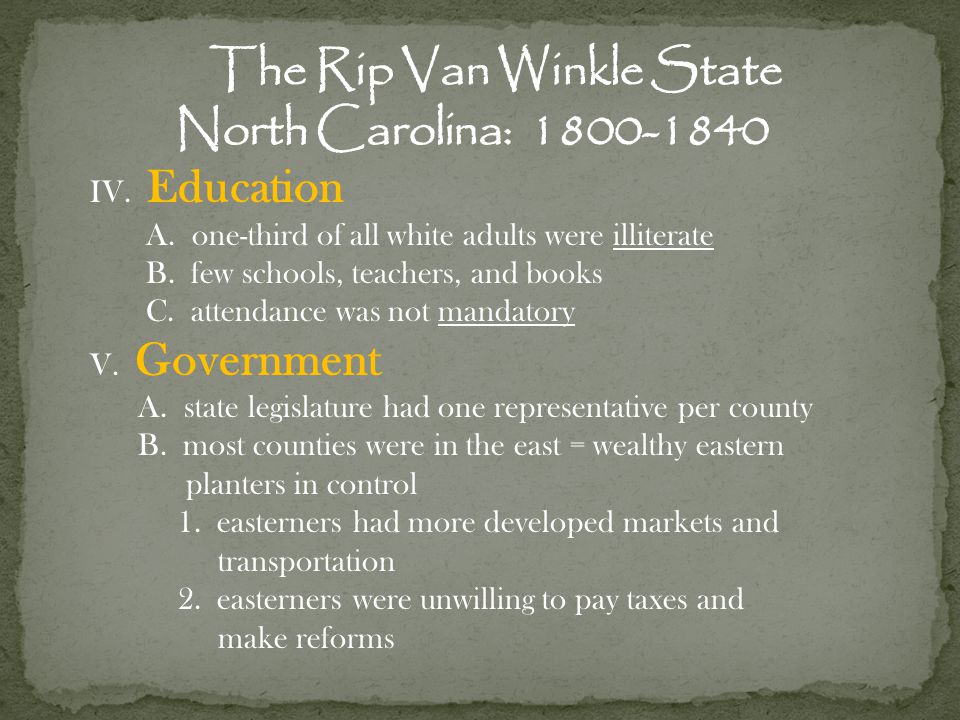 The Rip Van Winkle State
North Carolina: 1800-1840

IV. Education

A. one-third of all white adults were illiterate
B. few schools, teachers, and books
C. attendance was not mandatory

V. Government

A. state legislature had one representative per county
B. most counties were in the east = wealthy eastern planters in control
1. easterners had more developed markets and transportation
2. easterners were unwilling to pay taxes and make reforms